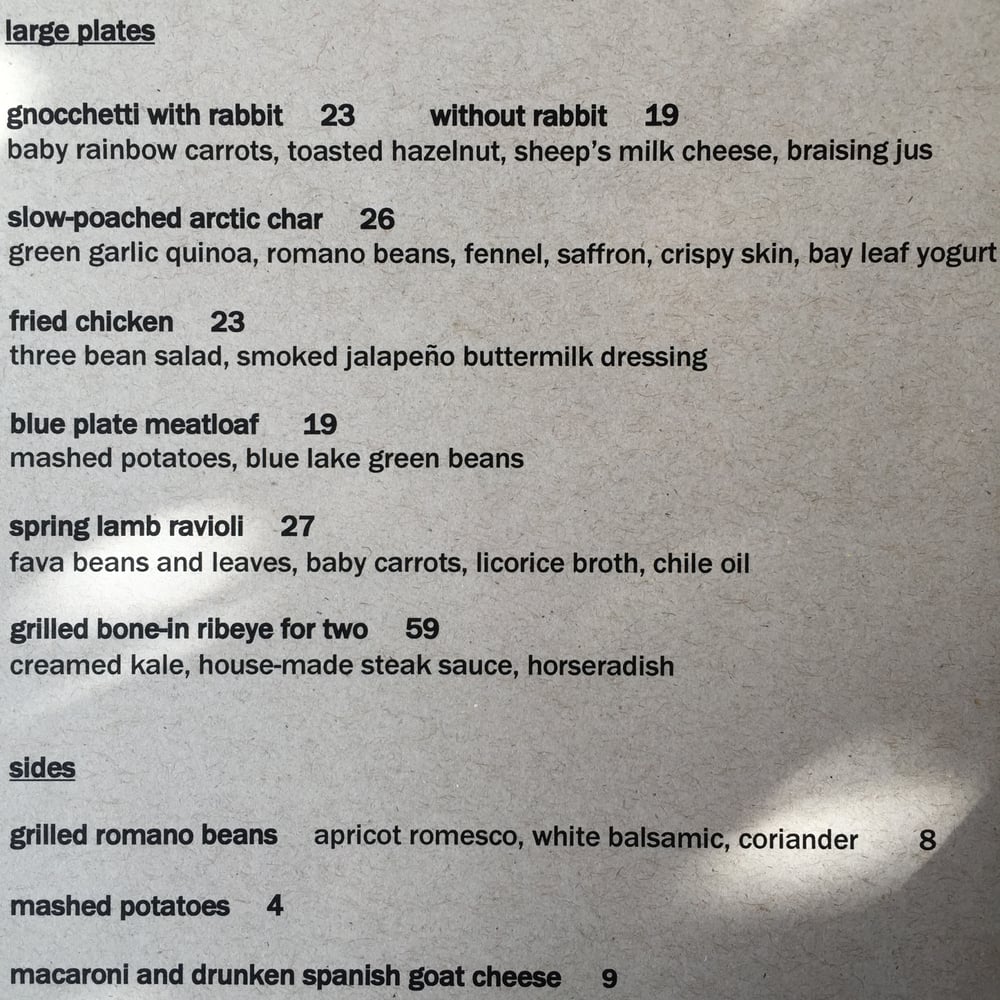 large plates

gnocchetti with rabbit 23 without rabbit 19
baby rainbow carrots, toasted hazelnut, sheep's milk cheese, braising jus

slow-poached arctic char 26
green garlic quinoa, romano beans, fennel, saffron, crispy skin, bay leaf yogurt

fried chicken 23
three bean salad, smoked jalapeño buttermilk dressing

blue plate meatloaf 19
mashed potatoes, blue lake green beans

spring lamb ravioli 27
fava beans and leaves, baby carrots, licorice broth, chile oil

grilled bone-in ribeye for two 59
creamed kale, house-made steak sauce, horseradish

sides

grilled romano beans apricot romesco, white balsamic, coriander 8

mashed potatoes 4

macaroni and drunken spanish goat cheese 9